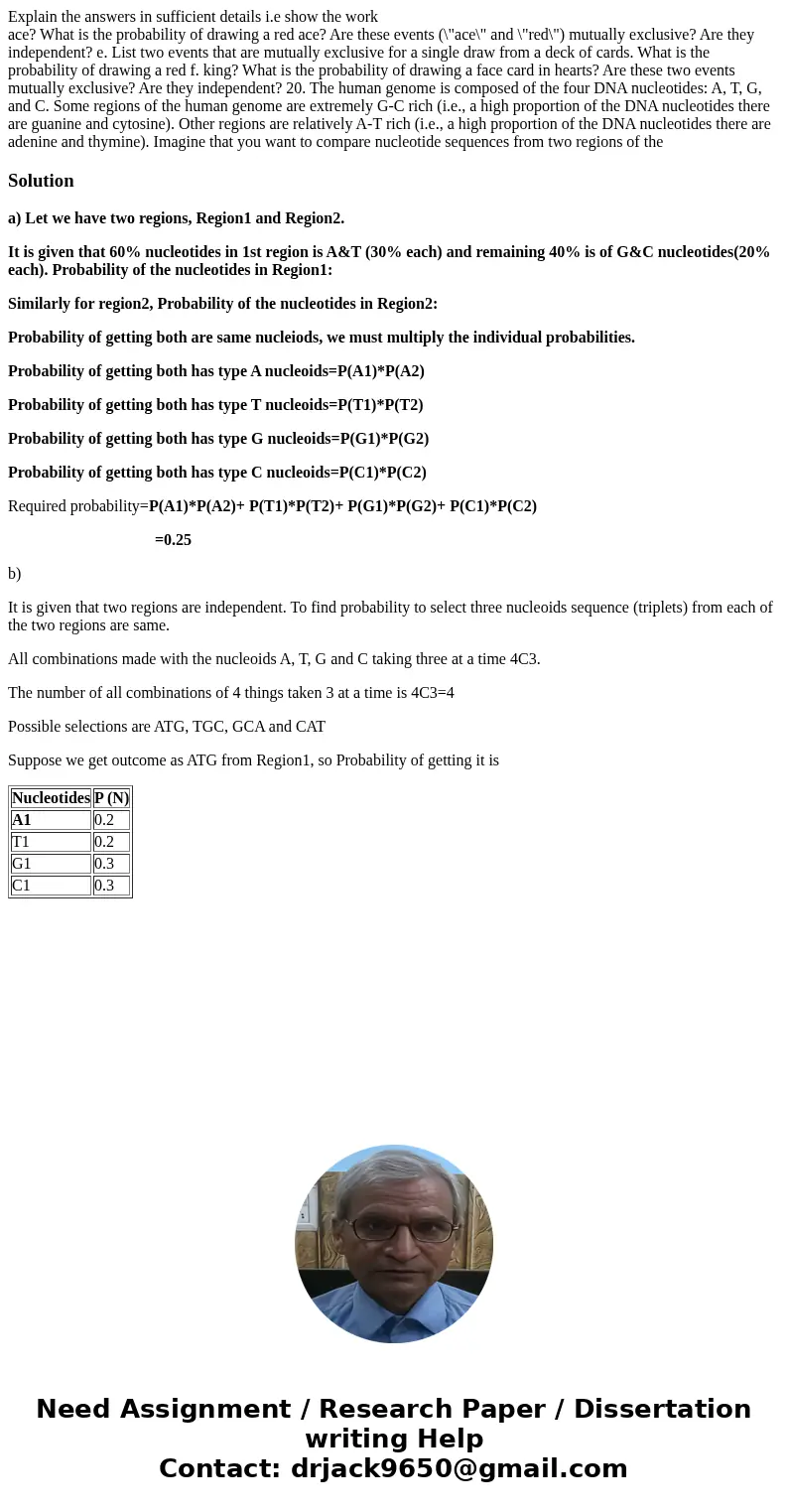 Explain the answers in sufficient details i.e show the work
ace? What is the probability of drawing a red ace? Are these events (\"ace\" and \"red\") mutually exclusive? Are they independent? e. List two events that are mutually exclusive for a single draw from a deck of cards. What is the probability of drawing a red f. king? What is the probability of drawing a face card in hearts? Are these two events mutually exclusive? Are they independent? 20. The human genome is composed of the four DNA nucleotides: A, T, G, and C. Some regions of the human genome are extremely G-C rich (i.e., a high proportion of the DNA nucleotides there are guanine and cytosine). Other regions are relatively A-T rich (i.e., a high proportion of the DNA nucleotides there are adenine and thymine). Imagine that you want to compare nucleotide sequences from two regions of the

Solution

a) Let we have two regions, Region1 and Region2.

It is given that 60% nucleotides in 1st region is A&T (30% each) and remaining 40% is of G&C nucleotides(20% each). Probability of the nucleotides in Region1:

Similarly for region2, Probability of the nucleotides in Region2:

Probability of getting both are same nucleiods, we must multiply the individual probabilities.

Probability of getting both has type A nucleoids=P(A1)*P(A2)

Probability of getting both has type T nucleoids=P(T1)*P(T2)

Probability of getting both has type G nucleoids=P(G1)*P(G2)

Probability of getting both has type C nucleoids=P(C1)*P(C2)

Required probability=P(A1)*P(A2)+ P(T1)*P(T2)+ P(G1)*P(G2)+ P(C1)*P(C2)

=0.25

b)

It is given that two regions are independent. To find probability to select three nucleoids sequence (triplets) from each of the two regions are same.

All combinations made with the nucleoids A, T, G and C taking three at a time 4C3.

The number of all combinations of 4 things taken 3 at a time is 4C3=4

Possible selections are ATG, TGC, GCA and CAT

Suppose we get outcome as ATG from Region1, so Probability of getting it is

| Nucleotides | P (N) |
|---|---|
| A1 | 0.2 |
| T1 | 0.2 |
| G1 | 0.3 |
| C1 | 0.3 |

Need Assignment / Research Paper / Dissertation writing Help
Contact: drjack9650@gmail.com